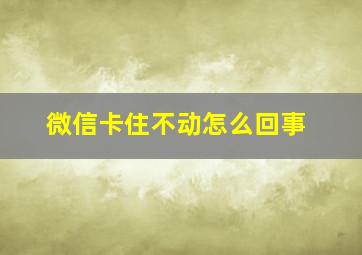 微信卡住不动怎么回事